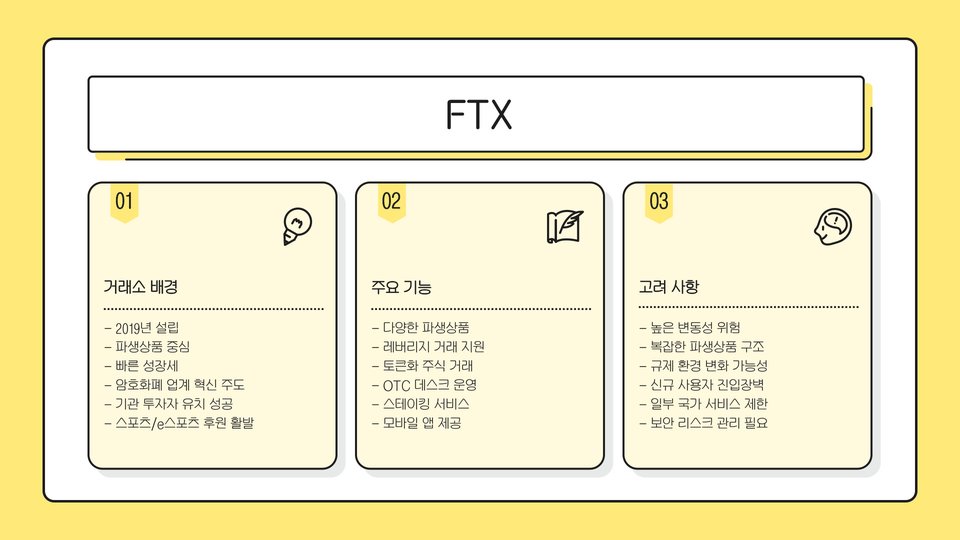 FTX

01

거래소 배경

- 2019년 설립
- 파생상품 중심
- 빠른 성장세
- 암호화폐 업계 혁신 주도
- 기관 투자자 유치 성공
- 스포츠/e스포츠 후원 활발

02

주요 기능

- 다양한 파생상품
- 레버리지 거래 지원
- 토큰화 주식 거래
- OTC 데스크 운영
- 스테이킹 서비스
- 모바일 앱 제공

03

고려 사항

- 높은 변동성 위험
- 복잡한 파생상품 구조
- 규제 환경 변화 가능성
- 신규 사용자 진입장벽
- 일부 국가 서비스 제한
- 보안 리스크 관리 필요